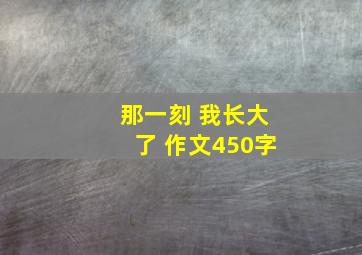 那一刻 我长大了 作文450字